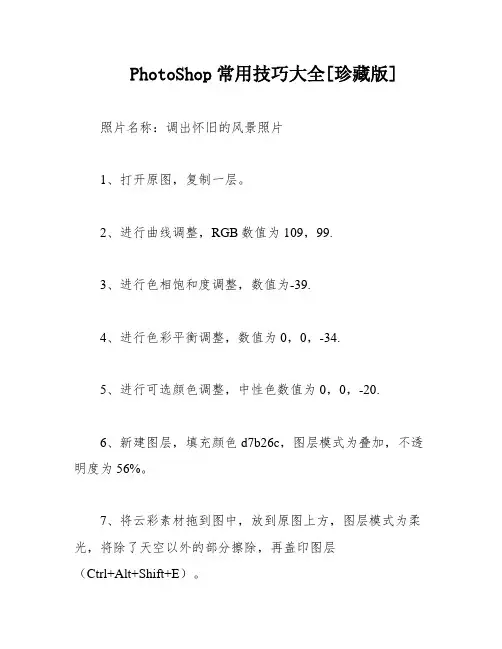 PhotoShop 常用技巧大全[珍藏版]

照片名称：调出怀旧的风景照片

1、打开原图，复制一层。

2、进行曲线调整，RGB 数值为 109，99.

3、进行色相饱和度调整，数值为-39.

4、进行色彩平衡调整，数值为 0，0，-34.

5、进行可选颜色调整，中性色数值为 0，0，-20.

6、新建图层，填充颜色 d7b26c，图层模式为叠加，不透明度为 56%。

7、将云彩素材拖到图中，放到原图上方，图层模式为柔光，将除了天空以外的部分擦除，再盖印图层（Ctrl+Alt+Shift+E）。